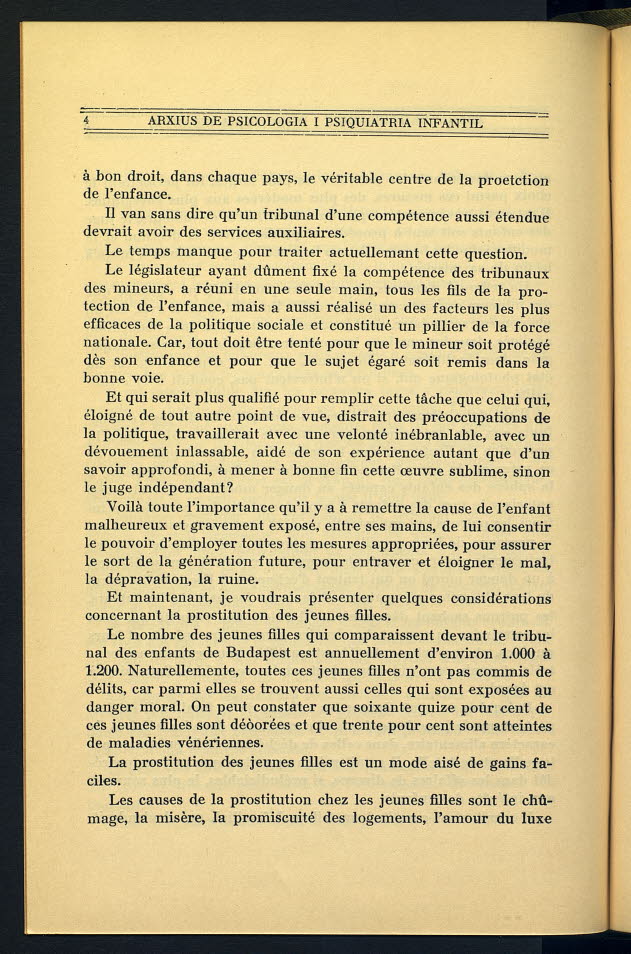 4 ARXIUS DE PSICOLOGIA I PSIQUIATRIA INFANTIL

à bon droit, dans chaque pays, le véritable centre de la proetction de l'enfance.

Il van sans dire qu'un tribunal d'une compétence aussi étendue devrait avoir des services auxiliaires.

Le temps manque pour traiter actuellemant cette question.

Le législateur ayant dûment fixé la compétence des tribunaux des mineurs, a réuni en une seule main, tous les fils de la protection de l'enfance, mais a aussi réalisé un des facteurs les plus efficaces de la politique sociale et constitué un pillier de la force nationale. Car, tout doit être tenté pour que le mineur soit protégé dès son enfance et pour que le sujet égaré soit remis dans la bonne voie.

Et qui serait plus qualifié pour remplir cette tâche que celui qui, éloigné de tout autre point de vue, distrait des préoccupations de la politique, travaillerait avec une velonté inébranlable, avec un dévouement inlassable, aidé de son expérience autant que d'un savoir approfondi, à mener à bonne fin cette œuvre sublime, sinon le juge indépendant?

Voilà toute l'importance qu'il y a à remettre la cause de l'enfant malheureux et gravement exposé, entre ses mains, de lui consentir le pouvoir d'employer toutes les mesures appropriées, pour assurer le sort de la génération future, pour entraver et éloigner le mal, la dépravation, la ruine.

Et maintenant, je voudrais présenter quelques considérations concernant la prostitution des jeunes filles.

Le nombre des jeunes filles qui comparaissent devant le tribunal des enfants de Budapest est annuellement d'environ 1.000 à 1.200. Naturellemente, toutes ces jeunes filles n'ont pas commis de délits, car parmi elles se trouvent aussi celles qui sont exposées au danger moral. On peut constater que soixante quize pour cent de ces jeunes filles sont déòorées et que trente pour cent sont atteintes de maladies vénériennes.

La prostitution des jeunes filles est un mode aisé de gains faciles.

Les causes de la prostitution chez les jeunes filles sont le chômage, la misère, la promiscuité des logements, l'amour du luxe